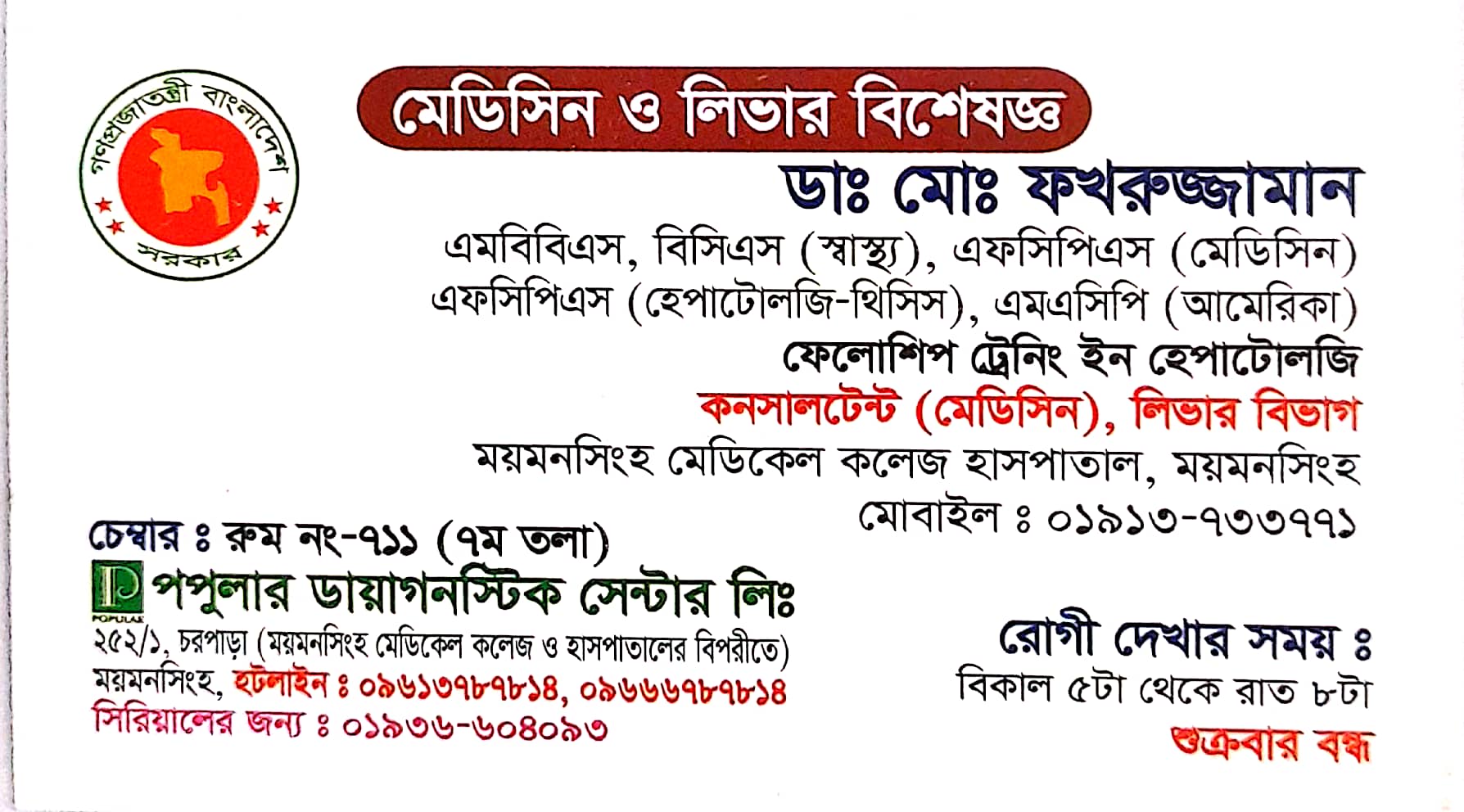 গণপ্রজাতন্ত্রী বাংলাদেশ
সরকার

মেডিসিন ও লিভার বিশেষজ্ঞ

ডাঃ মোঃ ফখরুজ্জামান

এমবিবিএস, বিসিএস (স্বাস্থ্য), এফসিপিএস (মেডিসিন)
এফসিপিএস (হেপাটোলজি-থিসিস), এমএসিপি (আমেরিকা)
ফেলোশিপ ট্রেনিং ইন হেপাটোলজি
কনসালটেন্ট (মেডিসিন), লিভার বিভাগ
ময়মনসিংহ মেডিকেল কলেজ হাসপাতাল, ময়মনসিংহ
মোবাইল ঃ ০১৯১৩-৭৩৩৭৭১

চেম্বার ঃ রুম নং-৭১১ (৭ম তলা)
পপুলার ডায়াগনস্টিক সেন্টার লিঃ
২৫২/১, চরপাড়া (ময়মনসিংহ মেডিকেল কলেজ ও হাসপাতালের বিপরীতে)
ময়মনসিংহ, হটলাইন ঃ ০৯৬১৩৭৮৭৮১৪, ০৯৬৬৬৭৮৭৮১৪
সিরিয়ালের জন্য ঃ ০১৯৩৬-৬০৪০৯৩

রোগী দেখার সময় ঃ
বিকাল ৫টা থেকে রাত ৮টা
শুক্রবার বন্ধ